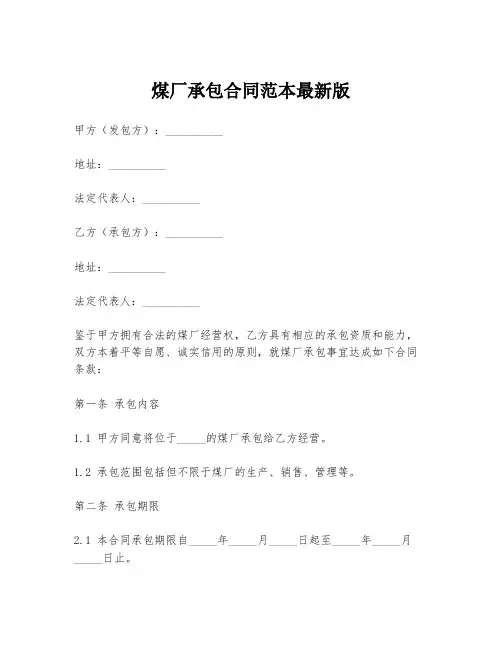 煤厂承包合同范本最新版

甲方（发包方）：__________

地址：__________

法定代表人：__________

乙方（承包方）：__________

地址：__________

法定代表人：__________

鉴于甲方拥有合法的煤厂经营权，乙方具有相应的承包资质和能力，双方本着平等自愿、诚实信用的原则，就煤厂承包事宜达成如下合同条款：

第一条 承包内容

1.1 甲方同意将位于_____的煤厂承包给乙方经营。

1.2 承包范围包括但不限于煤厂的生产、销售、管理等。

第二条 承包期限

2.1 本合同承包期限自_____年_____月_____日起至_____年_____月_____日止。